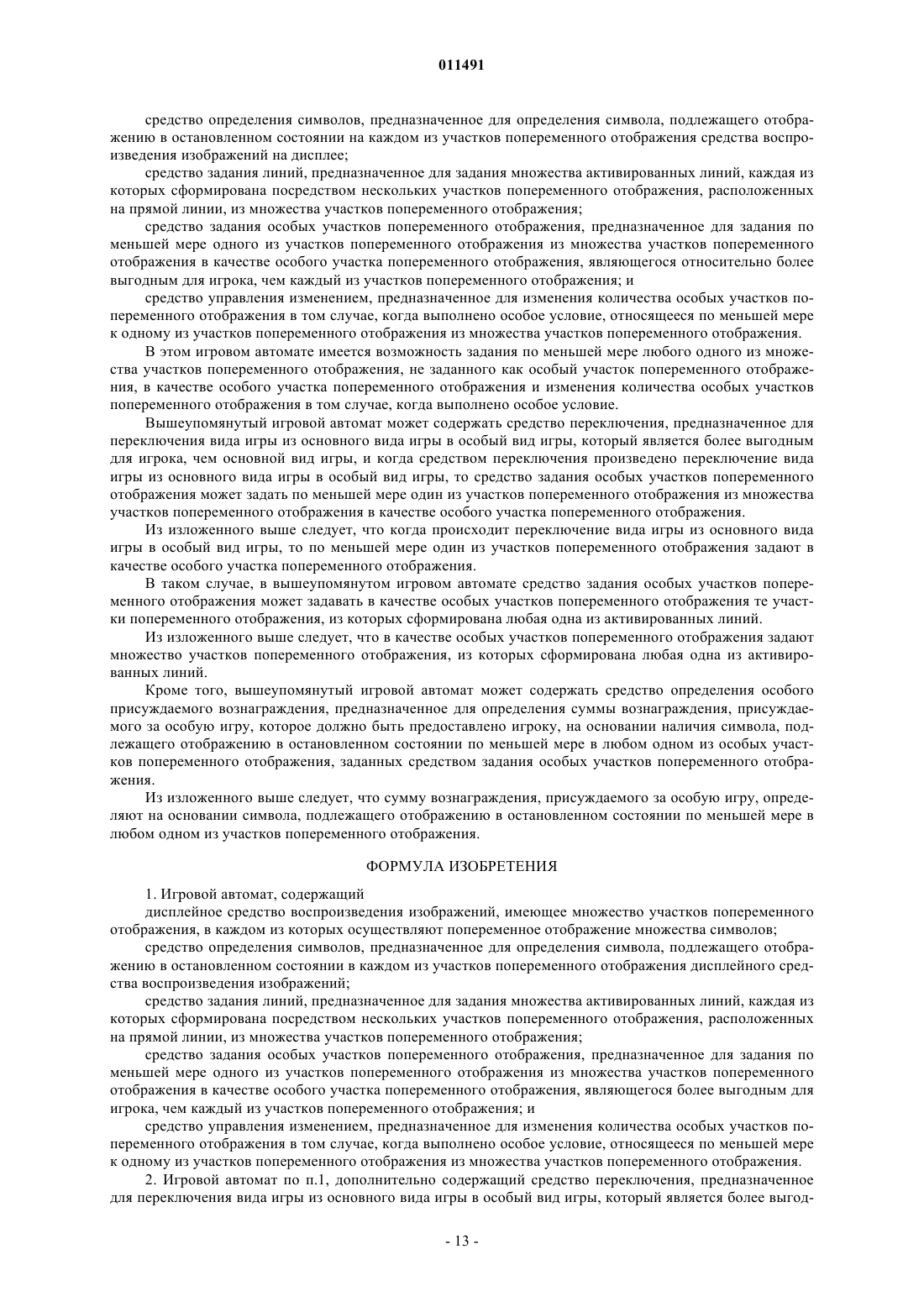 011491

средство определения символов, предназначенное для определения символа, подлежащего отображению в остановленном состоянии на каждом из участков попеременного отображения средства воспроизведения изображений на дисплее;

средство задания линий, предназначенное для задания множества активированных линий, каждая из которых сформирована посредством нескольких участков попеременного отображения, расположенных на прямой линии, из множества участков попеременного отображения;

средство задания особых участков попеременного отображения, предназначенное для задания по меньшей мере одного из участков попеременного отображения из множества участков попеременного отображения в качестве особого участка попеременного отображения, являющегося относительно более выгодным для игрока, чем каждый из участков попеременного отображения; и

средство управления изменением, предназначенное для изменения количества особых участков попеременного отображения в том случае, когда выполнено особое условие, относящееся по меньшей мере к одному из участков попеременного отображения из множества участков попеременного отображения.

В этом игровом автомате имеется возможность задания по меньшей мере любого одного из множества участков попеременного отображения, не заданного как особый участок попеременного отображения, в качестве особого участка попеременного отображения и изменения количества особых участков попеременного отображения в том случае, когда выполнено особое условие.

Вышеупомянутый игровой автомат может содержать средство переключения, предназначенное для переключения вида игры из основного вида игры в особый вид игры, который является более выгодным для игрока, чем основной вид игры, и когда средством переключения произведено переключение вида игры из основного вида игры в особый вид игры, то средство задания особых участков попеременного отображения может задать по меньшей мере один из участков попеременного отображения из множества участков попеременного отображения в качестве особого участка попеременного отображения.

Из изложенного выше следует, что когда происходит переключение вида игры из основного вида игры в особый вид игры, то по меньшей мере один из участков попеременного отображения задают в качестве особого участка попеременного отображения.

В таком случае, в вышеупомянутом игровом автомате средство задания особых участков попеременного отображения может задавать в качестве особых участков попеременного отображения те участки попеременного отображения, из которых сформирована любая одна из активированных линий.

Из изложенного выше следует, что в качестве особых участков попеременного отображения задают множество участков попеременного отображения, из которых сформирована любая одна из активированных линий.

Кроме того, вышеупомянутый игровой автомат может содержать средство определения особого присуждаемого вознаграждения, предназначенное для определения суммы вознаграждения, присуждаемого за особую игру, которое должно быть предоставлено игроку, на основании наличия символа, подлежащего отображению в остановленном состоянии по меньшей мере в любом одном из особых участков попеременного отображения, заданных средством задания особых участков попеременного отображения.

Из изложенного выше следует, что сумму вознаграждения, присуждаемого за особую игру, определяют на основании символа, подлежащего отображению в остановленном состоянии по меньшей мере в любом одном из участков попеременного отображения.

ФОРМУЛА ИЗОБРЕТЕНИЯ

1. Игровой автомат, содержащий

дисплейное средство воспроизведения изображений, имеющее множество участков попеременного отображения, в каждом из которых осуществляют попеременное отображение множества символов;

средство определения символов, предназначенное для определения символа, подлежащего отображению в остановленном состоянии в каждом из участков попеременного отображения дисплейного средства воспроизведения изображений;

средство задания линий, предназначенное для задания множества активированных линий, каждая из которых сформирована посредством нескольких участков попеременного отображения, расположенных на прямой линии, из множества участков попеременного отображения;

средство задания особых участков попеременного отображения, предназначенное для задания по меньшей мере одного из участков попеременного отображения из множества участков попеременного отображения в качестве особого участка попеременного отображения, являющегося более выгодным для игрока, чем каждый из участков попеременного отображения; и

средство управления изменением, предназначенное для изменения количества особых участков попеременного отображения в том случае, когда выполнено особое условие, относящееся по меньшей мере к одному из участков попеременного отображения из множества участков попеременного отображения.

2. Игровой автомат по п.1, дополнительно содержащий средство переключения, предназначенное для переключения вида игры из основного вида игры в особый вид игры, который является более выгод-

- 13 -